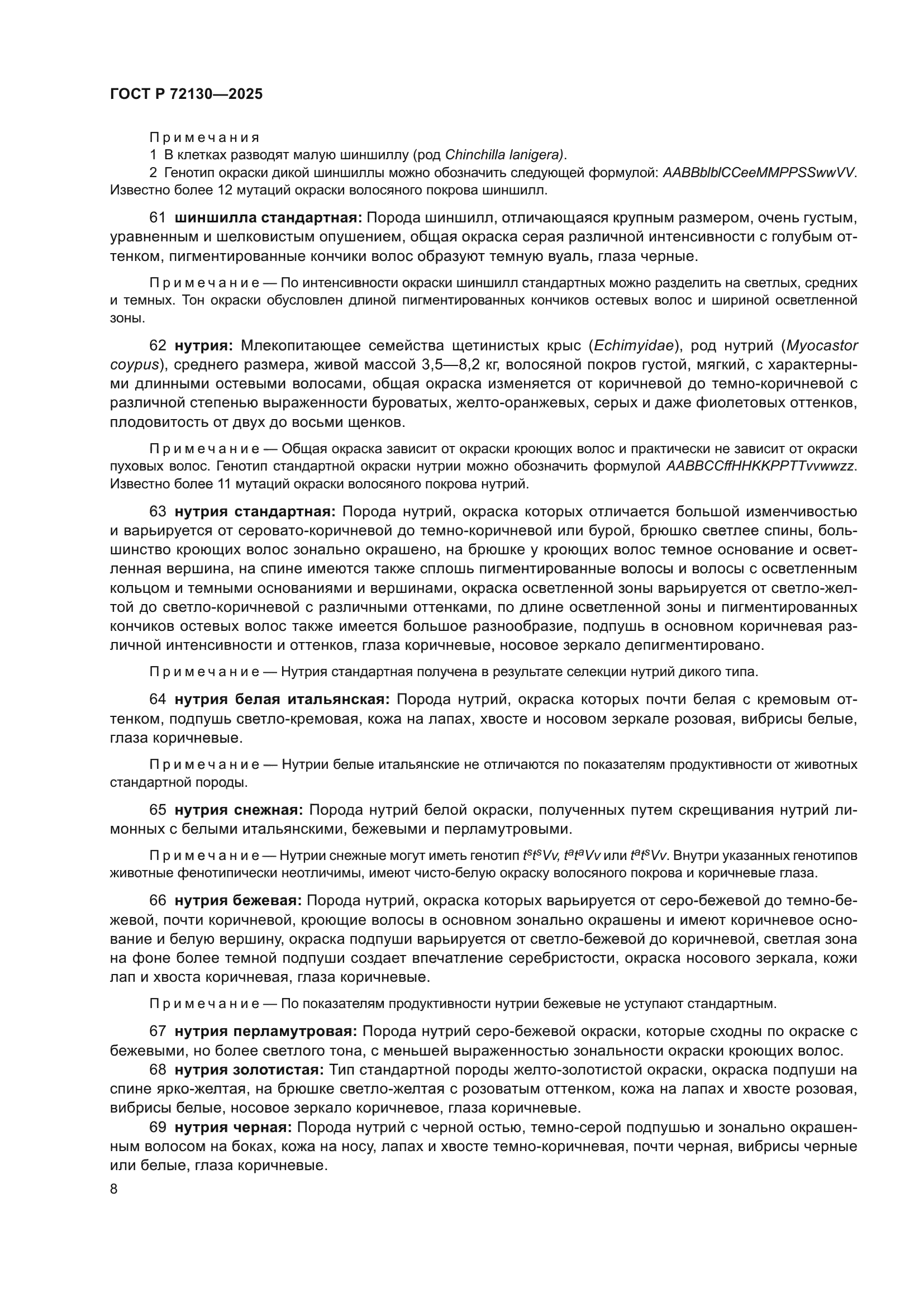 ГОСТ Р 72130—2025

Примечания
1 В клетках разводят малую шиншиллу (род Chinchilla lanigera).
2 Генотип окраски дикой шиншиллы можно обозначить следующей формулой: AABBblblCCeeMMPPSSwwVV. Известно более 12 мутаций окраски волосяного покрова шиншилл.

61 шиншилла стандартная: Порода шиншилл, отличающаяся крупным размером, очень густым, уравненным и шелковистым опушением, общая окраска серая различной интенсивности с голубым оттенком, пигментированные кончики волос образуют темную вуаль, глаза черные.

Примечание — По интенсивности окраски шиншилл стандартных можно разделить на светлых, средних и темных. Тон окраски обусловлен длиной пигментированных кончиков остевых волос и шириной осветленной зоны.

62 нутрия: Млекопитающее семейства щетинистых крыс (Echimyidae), род нутрий (Myocastor coypus), среднего размера, живой массой 3,5—8,2 кг, волосяной покров густой, мягкий, с характерными длинными остевыми волосами, общая окраска изменяется от коричневой до темно-коричневой с различной степенью выраженности буроватых, желто-оранжевых, серых и даже фиолетовых оттенков, плодовитость от двух до восьми щенков.

Примечание — Общая окраска зависит от окраски кроющих волос и практически не зависит от окраски пуховых волос. Генотип стандартной окраски нутрии можно обозначить формулой AABBCCffHHKKPPTTvvwwzz. Известно более 11 мутаций окраски волосяного покрова нутрий.

63 нутрия стандартная: Порода нутрий, окраска которых отличается большой изменчивостью и варьируется от серовато-коричневой до темно-коричневой или бурой, брюшко светлее спины, большинство кроющих волос зонально окрашено, на брюшке у кроющих волос темное основание и осветленная вершина, на спине имеются также сплошь пигментированные волосы и волосы с осветленным кольцом и темными основаниями и вершинами, окраска осветленной зоны варьируется от светло-желтой до светло-коричневой с различными оттенками, по длине осветленной зоны и пигментированных кончиков остевых волос также имеется большое разнообразие, подпушь в основном коричневая различной интенсивности и оттенков, глаза коричневые, носовое зеркало депигментировано.

Примечание — Нутрия стандартная получена в результате селекции нутрий дикого типа.

64 нутрия белая итальянская: Порода нутрий, окраска которых почти белая с кремовым оттенком, подпушь светло-кремовая, кожа на лапах, хвосте и носовом зеркале розовая, вибрисы белые, глаза коричневые.

Примечание — Нутрии белые итальянские не отличаются по показателям продуктивности от животных стандартной породы.

65 нутрия снежная: Порода нутрий белой окраски, полученных путем скрещивания нутрий лимонных с белыми итальянскими, бежевыми и перламутровыми.

Примечание — Нутрии снежные могут иметь генотип $t^st^sVv$, $t^at^aVv$ или $t^at^sVv$. Внутри указанных генотипов животные фенотипически неотличимы, имеют чисто-белую окраску волосяного покрова и коричневые глаза.

66 нутрия бежевая: Порода нутрий, окраска которых варьируется от серо-бежевой до темно-бежевой, почти коричневой, кроющие волосы в основном зонально окрашены и имеют коричневое основание и белую вершину, окраска подпуши варьируется от светло-бежевой до коричневой, светлая зона на фоне более темной подпуши создает впечатление серебристости, окраска носового зеркала, кожи лап и хвоста коричневая, глаза коричневые.

Примечание — По показателям продуктивности нутрии бежевые не уступают стандартным.

67 нутрия перламутровая: Порода нутрий серо-бежевой окраски, которые сходны по окраске с бежевыми, но более светлого тона, с меньшей выраженностью зональности окраски кроющих волос.
68 нутрия золотистая: Тип стандартной породы желто-золотистой окраски, окраска подпуши на спине ярко-желтая, на брюшке светло-желтая с розоватым оттенком, кожа на лапах и хвосте розовая, вибрисы белые, носовое зеркало коричневое, глаза коричневые.
69 нутрия черная: Порода нутрий с черной остью, темно-серой подпушью и зонально окрашенным волосом на боках, кожа на носу, лапах и хвосте темно-коричневая, почти черная, вибрисы черные или белые, глаза коричневые.

8